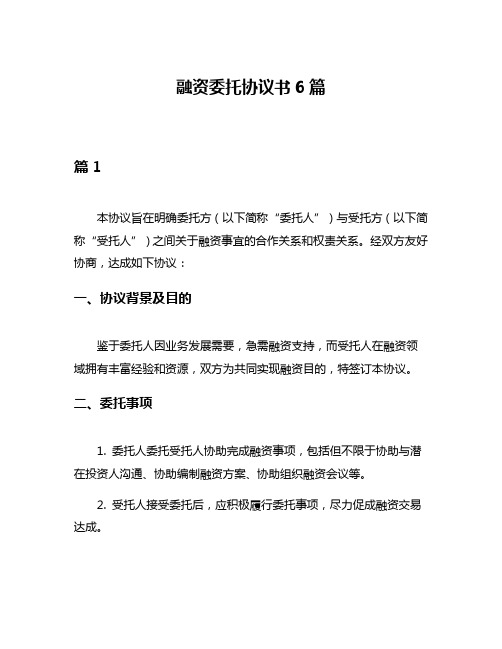 融资委托协议书 6 篇

篇 1

本协议旨在明确委托方（以下简称“委托人”）与受托方（以下简称“受托人”）之间关于融资事宜的合作关系和权责关系。经双方友好协商，达成如下协议：

一、协议背景及目的

鉴于委托人因业务发展需要，急需融资支持，而受托人在融资领域拥有丰富经验和资源，双方为共同实现融资目的，特签订本协议。

二、委托事项

1. 委托人委托受托人协助完成融资事项，包括但不限于协助与潜在投资人沟通、协助编制融资方案、协助组织融资会议等。

2. 受托人接受委托后，应积极履行委托事项，尽力促成融资交易达成。